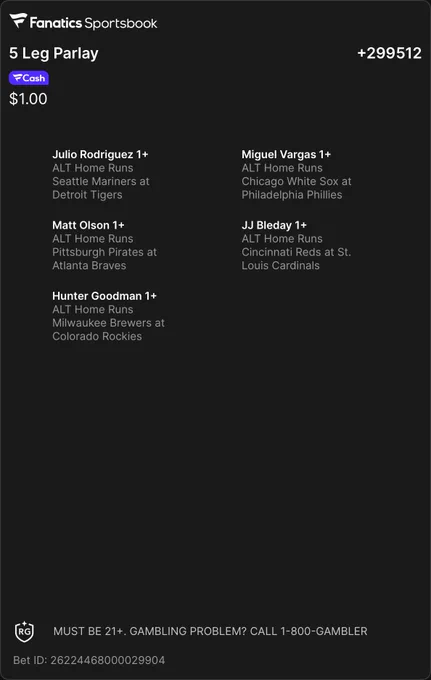 Fanatics Sportsbook

5 Leg Parlay +299512

Cash

$1.00

Julio Rodriguez 1+
ALT Home Runs
Seattle Mariners at Detroit Tigers

Matt Olson 1+
ALT Home Runs
Pittsburgh Pirates at Atlanta Braves

Hunter Goodman 1+
ALT Home Runs
Milwaukee Brewers at Colorado Rockies

Miguel Vargas 1+
ALT Home Runs
Chicago White Sox at Philadelphia Phillies

JJ Bleday 1+
ALT Home Runs
Cincinnati Reds at St. Louis Cardinals

RG

MUST BE 21+. GAMBLING PROBLEM? CALL 1-800-GAMBLER

Bet ID: 2622446800029904